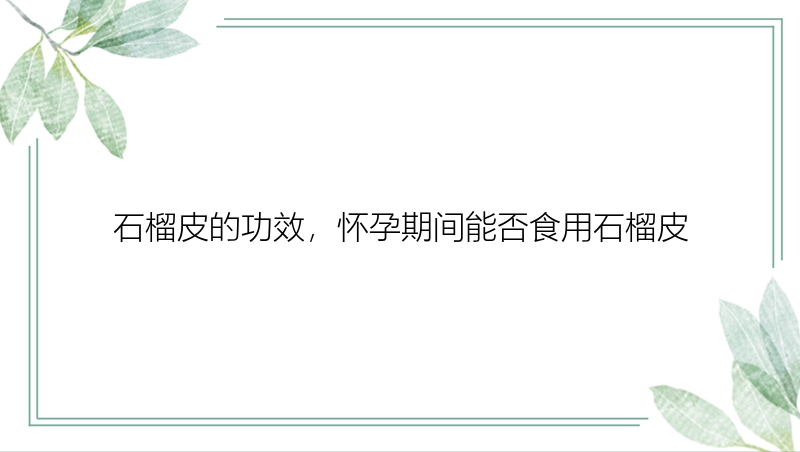 石榴皮的功效，怀孕期间能否食用石榴皮